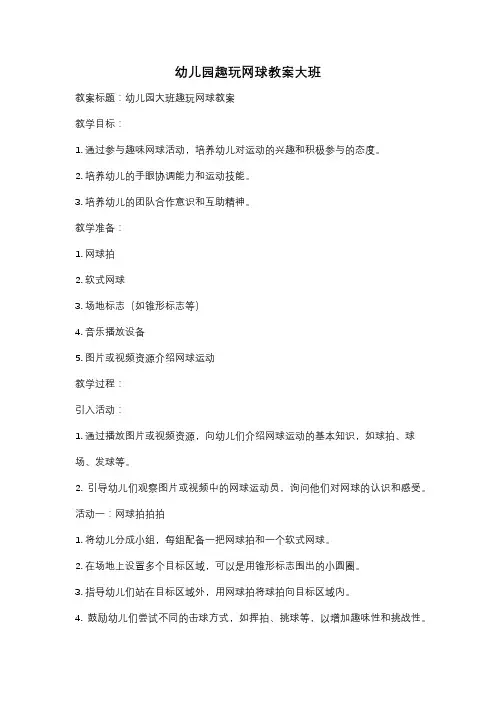 幼儿园趣玩网球教案大班

教案标题：幼儿园大班趣玩网球教案

教学目标：

1. 通过参与趣味网球活动，培养幼儿对运动的兴趣和积极参与的态度。

2. 培养幼儿的手眼协调能力和运动技能。

3. 培养幼儿的团队合作意识和互助精神。

教学准备：

1. 网球拍

2. 软式网球

3. 场地标志（如锥形标志等）

4. 音乐播放设备

5. 图片或视频资源介绍网球运动

教学过程：

引入活动：

1. 通过播放图片或视频资源，向幼儿们介绍网球运动的基本知识，如球拍、球场、发球等。

2. 引导幼儿们观察图片或视频中的网球运动员，询问他们对网球的认识和感受。

活动一：网球拍拍拍

1. 将幼儿分成小组，每组配备一把网球拍和一个软式网球。

2. 在场地上设置多个目标区域，可以是用锥形标志围出的小圆圈。

3. 指导幼儿们站在目标区域外，用网球拍将球拍向目标区域内。

4. 鼓励幼儿们尝试不同的击球方式，如挥拍、挑球等，以增加趣味性和挑战性。